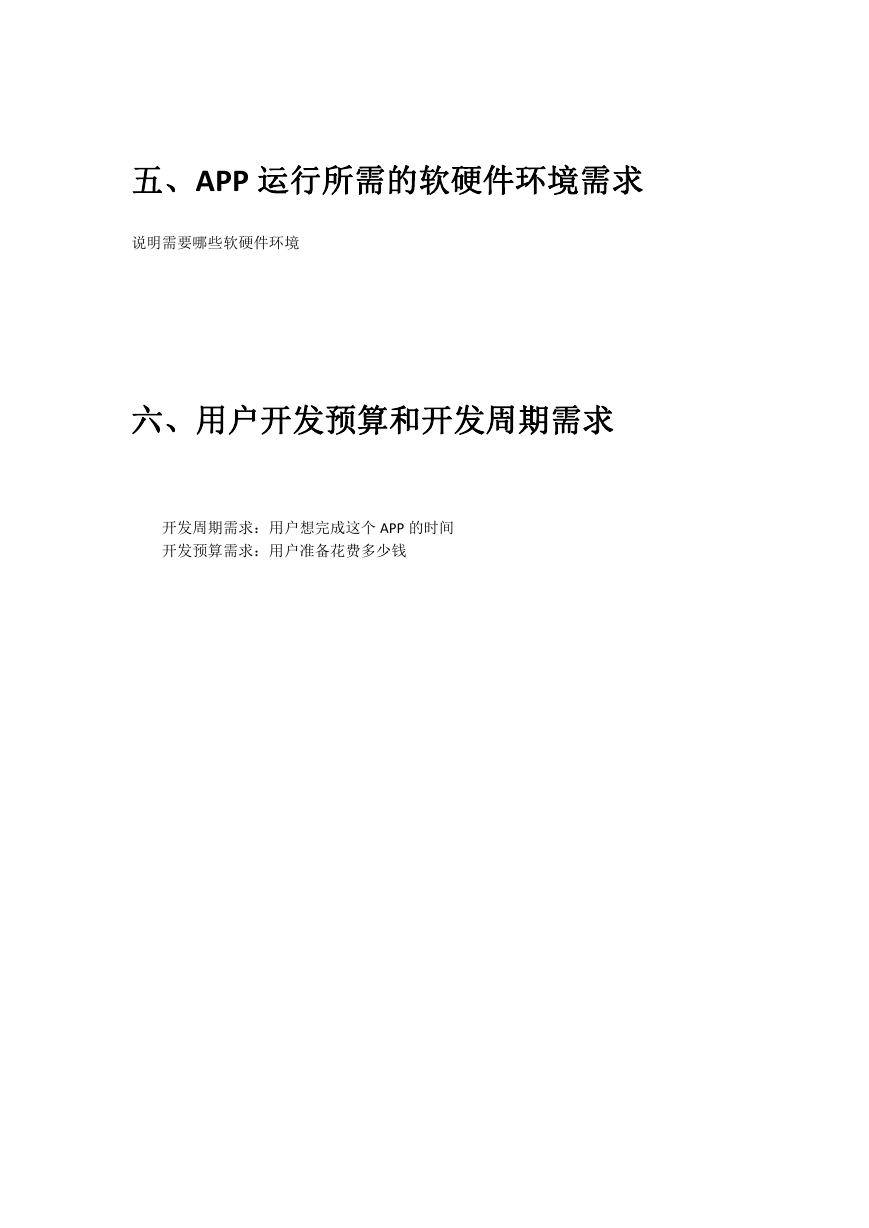 五、APP 运行所需的软硬件环境需求

说明需要哪些软硬件环境

六、用户开发预算和开发周期需求

开发周期需求：用户想完成这个 APP 的时间
开发预算需求：用户准备花费多少钱